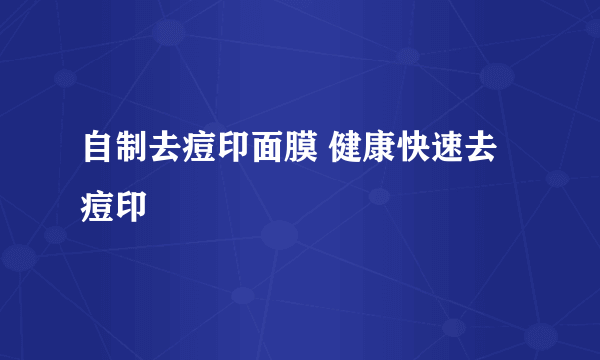 自制去痘印面膜 健康快速去痘印